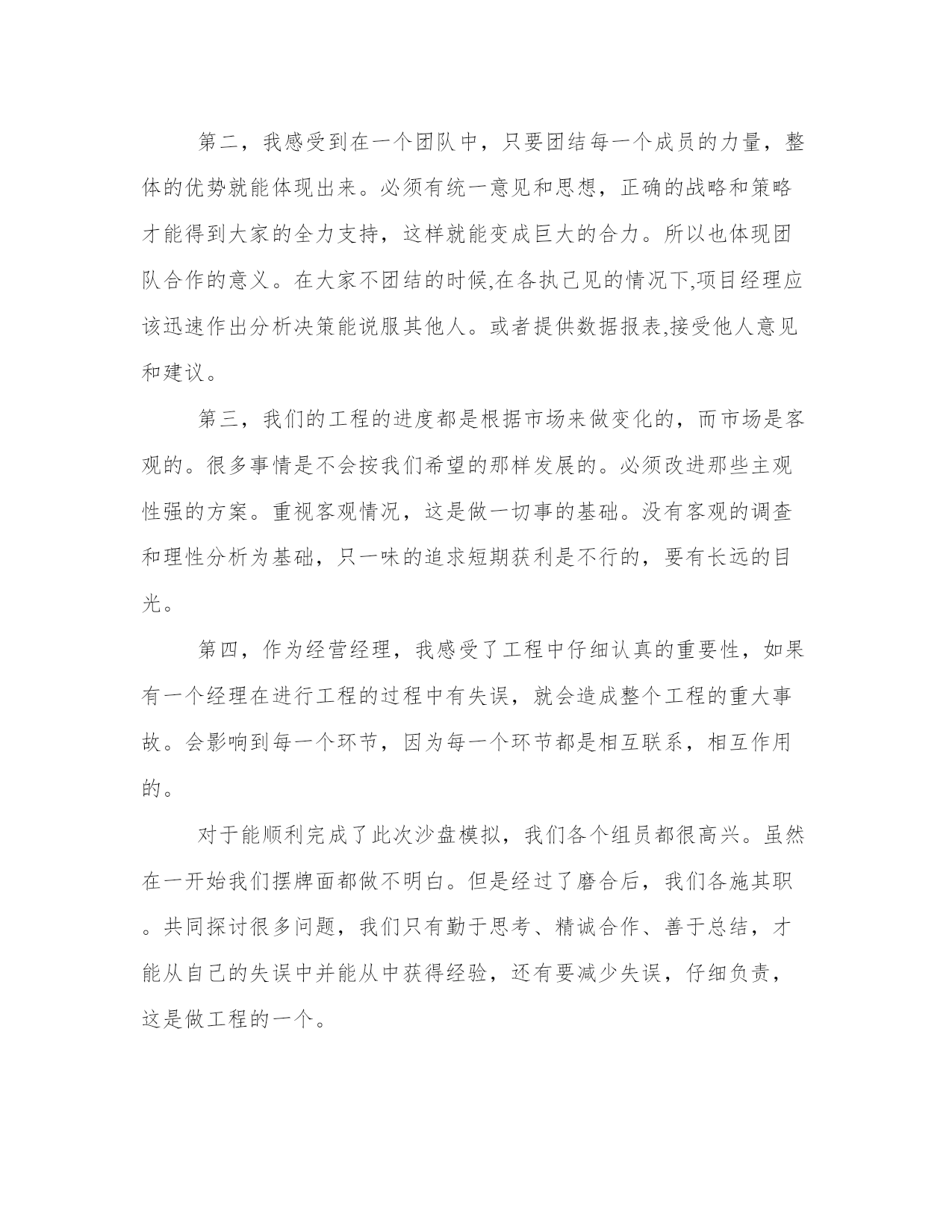 第二，我感受到在一个团队中，只要团结每一个成员的力量，整体的优势就能体现出来。必须有统一意见和思想，正确的战略和策略才能得到大家的全力支持，这样就能变成巨大的合力。所以也体现团队合作的意义。在大家不团结的时候,在各执己见的情况下,项目经理应该迅速作出分析决策能说服其他人。或者提供数据报表,接受他人意见和建议。

第三，我们的工程的进度都是根据市场来做变化的，而市场是客观的。很多事情是不会按我们希望的那样发展的。必须改进那些主观性强的方案。重视客观情况，这是做一切事的基础。没有客观的调查和理性分析为基础，只一味的追求短期获利是不行的，要有长远的目光。

第四，作为经营经理，我感受了工程中仔细认真的重要性，如果有一个经理在进行工程的过程中有失误，就会造成整个工程的重大事故。会影响到每一个环节，因为每一个环节都是相互联系，相互作用的。

对于能顺利完成了此次沙盘模拟，我们各个组员都很高兴。虽然在一开始我们摆牌面都做不明白。但是经过了磨合后，我们各施其职。共同探讨很多问题，我们只有勤于思考、精诚合作、善于总结，才能从自己的失误中并能从中获得经验，还有要减少失误，仔细负责，这是做工程的一个。